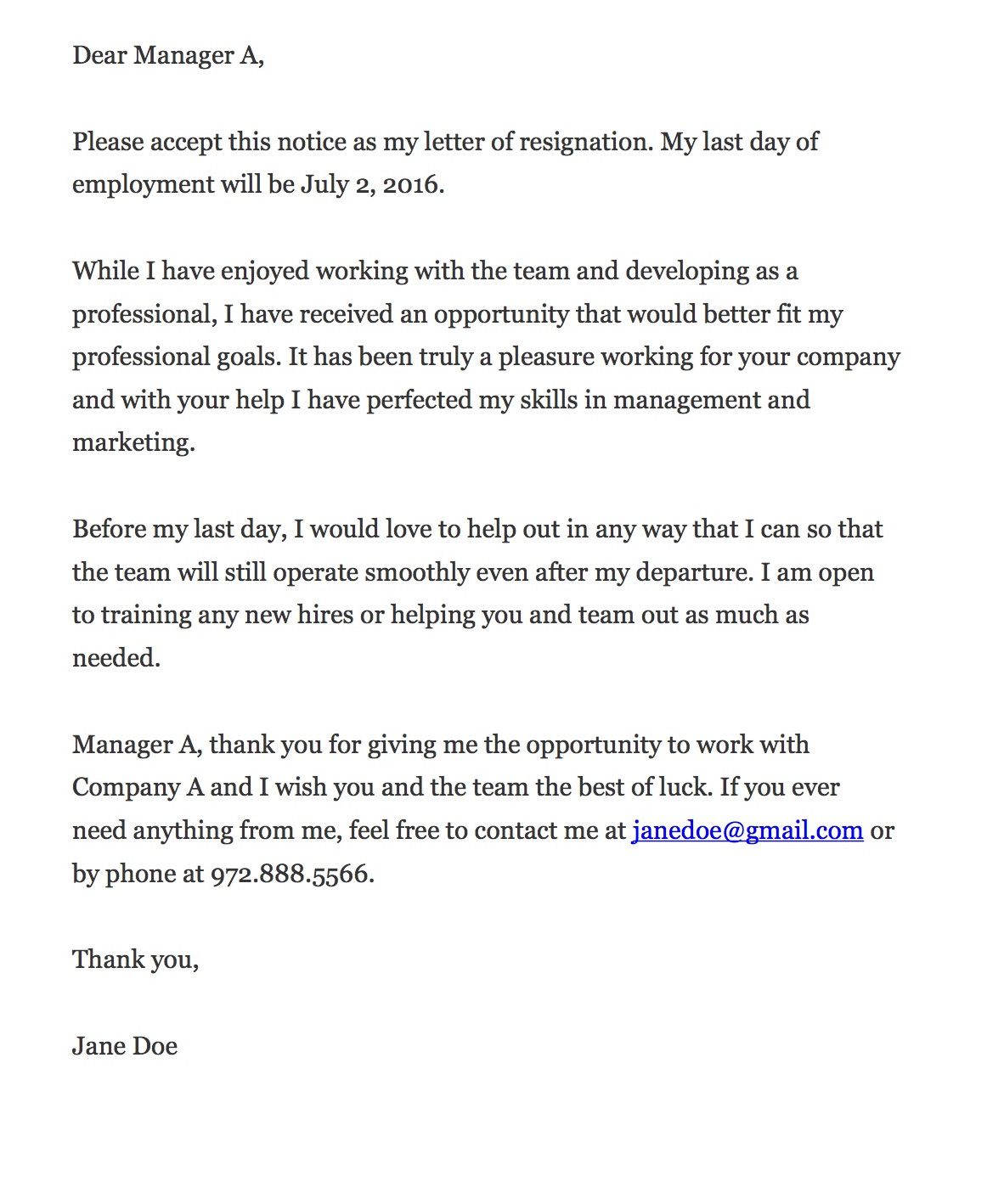 Dear Manager A,

Please accept this notice as my letter of resignation. My last day of employment will be July 2, 2016.

While I have enjoyed working with the team and developing as a professional, I have received an opportunity that would better fit my professional goals. It has been truly a pleasure working for your company and with your help I have perfected my skills in management and marketing.

Before my last day, I would love to help out in any way that I can so that the team will still operate smoothly even after my departure. I am open to training any new hires or helping you and team out as much as needed.

Manager A, thank you for giving me the opportunity to work with Company A and I wish you and the team the best of luck. If you ever need anything from me, feel free to contact me at janedoe@gmail.com or by phone at 972.888.5566.

Thank you,

Jane Doe